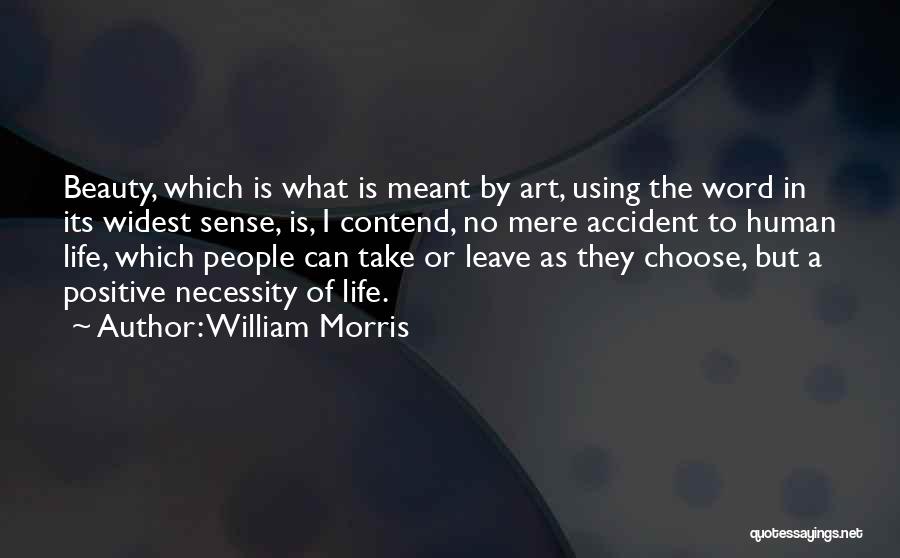 Beauty, which is what is meant by art, using the word in its widest sense, is, I contend, no mere accident to human life, which people can take or leave as they choose, but a positive necessity of life.
~ Author: William Morris

quotessayings.net